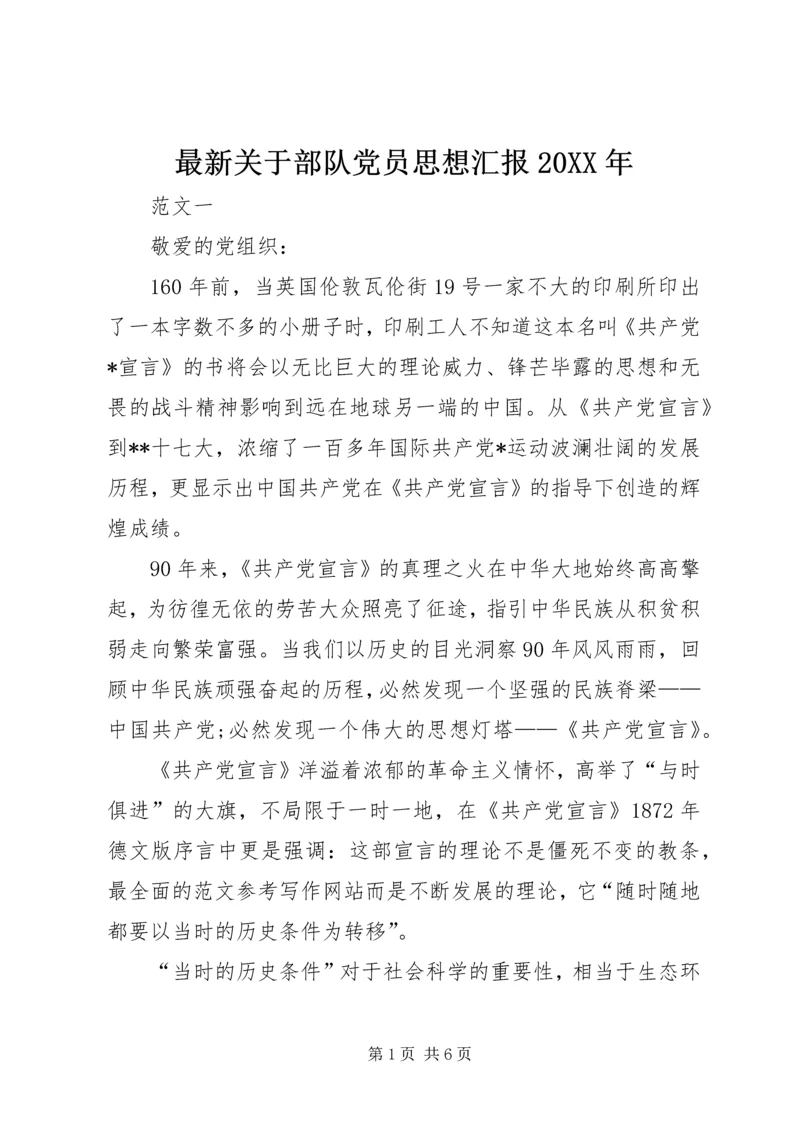 最新关于部队党员思想汇报 20XX 年

范文一

敬爱的党组织：

160 年前，当英国伦敦瓦伦街 19 号一家不大的印刷所印出了一本字数不多的小册子时，印刷工人不知道这本名叫《共产党*宣言》的书将会以无比巨大的理论威力、锋芒毕露的思想和无畏的战斗精神影响到远在地球另一端的中国。从《共产党宣言》到**十七大，浓缩了一百多年国际共产党*运动波澜壮阔的发展历程，更显示出中国共产党在《共产党宣言》的指导下创造的辉煌成绩。

90 年来，《共产党宣言》的真理之火在中华大地始终高高擎起，为彷徨无依的劳苦大众照亮了征途，指引中华民族从积贫积弱走向繁荣富强。当我们以历史的目光洞察 90 年风风雨雨，回顾中华民族顽强奋起的历程，必然发现一个坚强的民族脊梁——中国共产党；必然发现一个伟大的思想灯塔——《共产党宣言》。

《共产党宣言》洋溢着浓郁的革命主义情怀，高举了“与时俱进”的大旗，不局限于一时一地，在《共产党宣言》1872 年德文版序言中更是强调：这部宣言的理论不是僵死不变的教条，最全面的范文参考写作网站而是不断发展的理论，它“随时随地都要以当时的历史条件为转移”。

“当时的历史条件”对于社会科学的重要性，相当于生态环

第 1 页 共 6 页